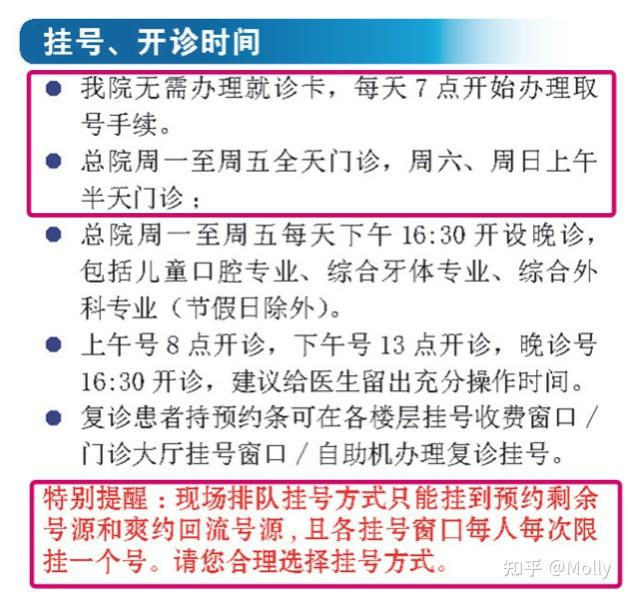 挂号、开诊时间

● 我院无需办理就诊卡，每天 7 点开始办理取号手续。

● 总院周一至周五全天门诊，周六、周日上午半天门诊；

● 总院周一至周五每天下午 16:30 开设晚诊，包括儿童口腔专业、综合牙体专业、综合外科专业（节假日除外）。

● 上午号 8 点开诊，下午号 13 点开诊，晚诊号 16:30 开诊，建议给医生留出充分操作时间。

● 复诊患者持预约条可在各楼层挂号收费窗口 / 门诊大厅挂号窗口 / 自助机办理复诊挂号。

特别提醒：现场排队挂号方式只能挂到预约剩余号源和爽约回流号源，且各挂号窗口每人每次限挂一个号。请您合理选择挂号方式。

知乎 @Molly